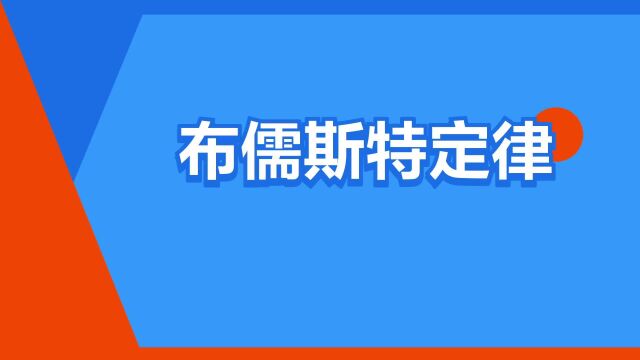 布儒斯特定律